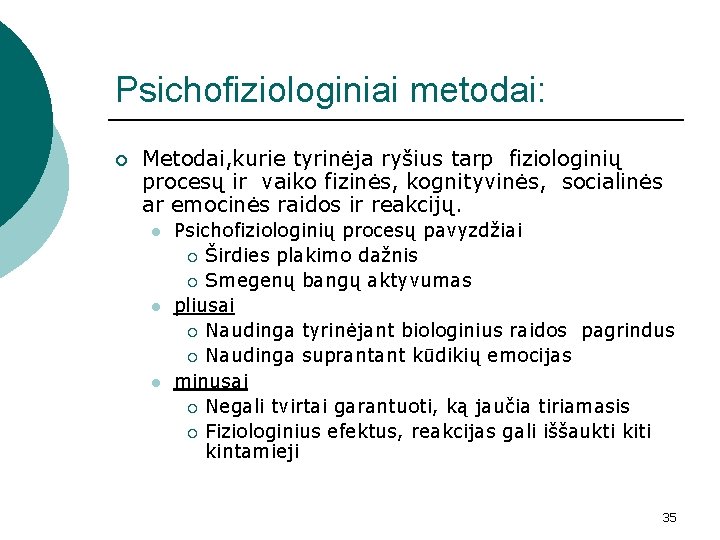 Psichofiziologiniai metodai:

Metodai,kurie tyrinėja ryšius tarp fiziologinių procesų ir vaiko fizinės, kognityvinės, socialinės ar emocinės raidos ir reakcijų.

Psichofiziologinių procesų pavyzdžiai

Širdies plakimo dažnis

Smegenų bangų aktyvumas

pliusai

Naudinga tyrinėjant biologinius raidos pagrindus

Naudinga suprantant kūdikių emocijas

minusai

Negali tvirtai garantuoti, ką jaučia tiriamasis

Fiziologinius efektus, reakcijas gali iššaukti kiti kintamieji

35